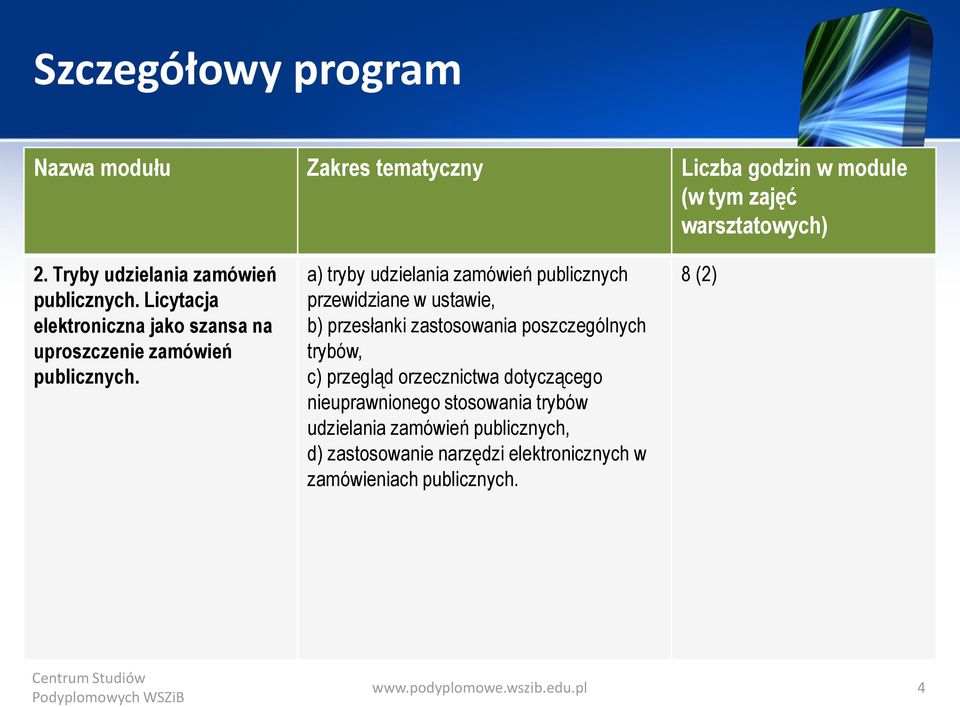 Szczegółowy program

| Nazwa modułu | Zakres tematyczny | Liczba godzin w module (w tym zajęć warsztatowych) |
|---|---|---|
| 2. Tryby udzielania zamówień publicznych. Licytacja elektroniczna jako szansa na uproszczenie zamówień publicznych. | a) tryby udzielania zamówień publicznych przewidziane w ustawie, b) przesłanki zastosowania poszczególnych trybów, c) przegląd orzecznictwa dotyczącego nieuprawnionego stosowania trybów udzielania zamówień publicznych, d) zastosowanie narzędzi elektronicznych w zamówieniach publicznych. | 8 (2) |

Centrum Studiów Podyplomowych WSZiB

www.podyplomowe.wszib.edu.pl

4